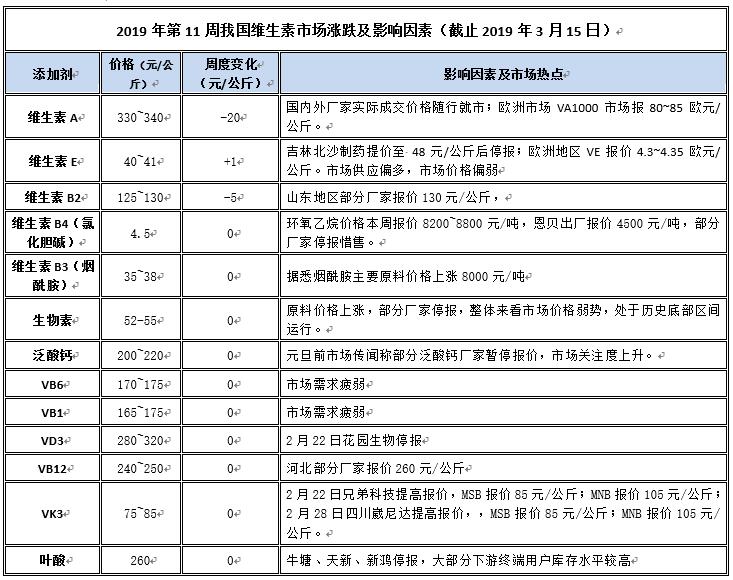 2019 年第 11 周我国维生素市场涨跌及影响因素（截止 2019 年 3 月 15 日）

| 添加剂 | 价格（元/公斤） | 周度变化（元/公斤） | 影响因素及市场热点 |
|---|---|---|---|
| 维生素 A | 330~340 | -20 | 国内外厂家实际成交价格随行就市；欧洲市场 VA1000 市场报 80~85 欧元/公斤。 |
| 维生素 E | 40~41 | +1 | 吉林北沙制药提价至 48 元/公斤后停报；欧洲地区 VE 报价 4.3~4.35 欧元/公斤。市场供应偏多，市场价格偏弱 |
| 维生素 B2 | 125~130 | -5 | 山东地区部分厂家报价 130 元/公斤， |
| 维生素 B4（氯化胆碱） | 4.5 | 0 | 环氧乙烷价格本周报价 8200~8800 元/吨，恩贝出厂报价 4500 元/吨，部分厂家停报惜售。 |
| 维生素 B3（烟酰胺） | 35~38 | 0 | 据悉烟酰胺主要原料价格上涨 8000 元/吨 |
| 生物素 | 52-55 | 0 | 原料价格上涨，部分厂家停报，整体来看市场价格弱势，处于历史底部区间运行。 |
| 泛酸钙 | 200~220 | 0 | 元旦前市场传闻称部分泛酸钙厂家暂停报价，市场关注度上升。 |
| VB6 | 170~175 | 0 | 市场需求疲弱 |
| VB1 | 165~175 | 0 | 市场需求疲弱 |
| VD3 | 280~320 | 0 | 2 月 22 日花园生物停报 |
| VB12 | 240~250 | 0 | 河北部分厂家报价 260 元/公斤 |
| VK3 | 75~85 | 0 | 2 月 22 日兄弟科技提高报价，MSB 报价 85 元/公斤；MNB 报价 105 元/公斤；2 月 28 日四川崴尼达提高报价，，MSB 报价 85 元/公斤；MNB 报价 105 元/公斤。 |
| 叶酸 | 260 | 0 | 牛塘、天新、新鸿停报，大部分下游终端用户库存水平较高 |